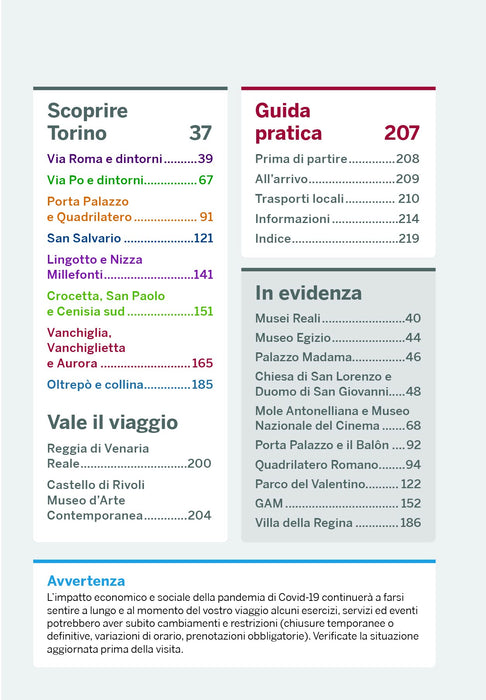 Scoprire
Torino 37

Via Roma e dintorni 39

Via Po e dintorni 67

Porta Palazzo
e Quadrilatero 91

San Salvario 121

Lingotto e Nizza
Millefonti 141

Crocetta, San Paolo
e Cenisia sud 151

Vanchiglia,
Vanchiglietta
e Aurora 165

Oltrepò e collina 185

Vale il viaggio

Reggia di Venaria
Reale 200

Castello di Rivoli
Museo d'Arte
Contemporanea 204

Guida
pratica 207

Prima di partire 208

All'arrivo 209

Trasporti locali 210

Informazioni 214

Indice 219

In evidenza

Musei Reali 40

Museo Egizio 44

Palazzo Madama 46

Chiesa di San Lorenzo e
Duomo di San Giovanni 48

Mole Antonelliana e Museo
Nazionale del Cinema 68

Porta Palazzo e il Balôn 92

Quadrilatero Romano 94

Parco del Valentino 122

GAM 152

Villa della Regina 186

Avvertenza

L'impatto economico e sociale della pandemia di Covid-19 continuerà a farsi sentire a lungo e al momento del vostro viaggio alcuni esercizi, servizi ed eventi potrebbero aver subito cambiamenti e restrizioni (chiusure temporanee o definitive, variazioni di orario, prenotazioni obbligatorie). Verificate la situazione aggiornata prima della visita.